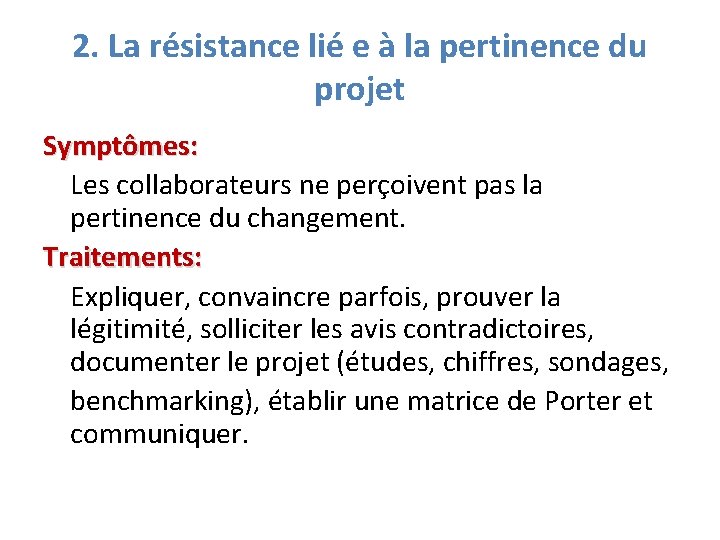 2. La résistance lié e à la pertinence du projet

Symptômes:

Les collaborateurs ne perçoivent pas la pertinence du changement.

Traitements:

Expliquer, convaincre parfois, prouver la légitimité, solliciter les avis contradictoires, documenter le projet (études, chiffres, sondages, benchmarking), établir une matrice de Porter et communiquer.